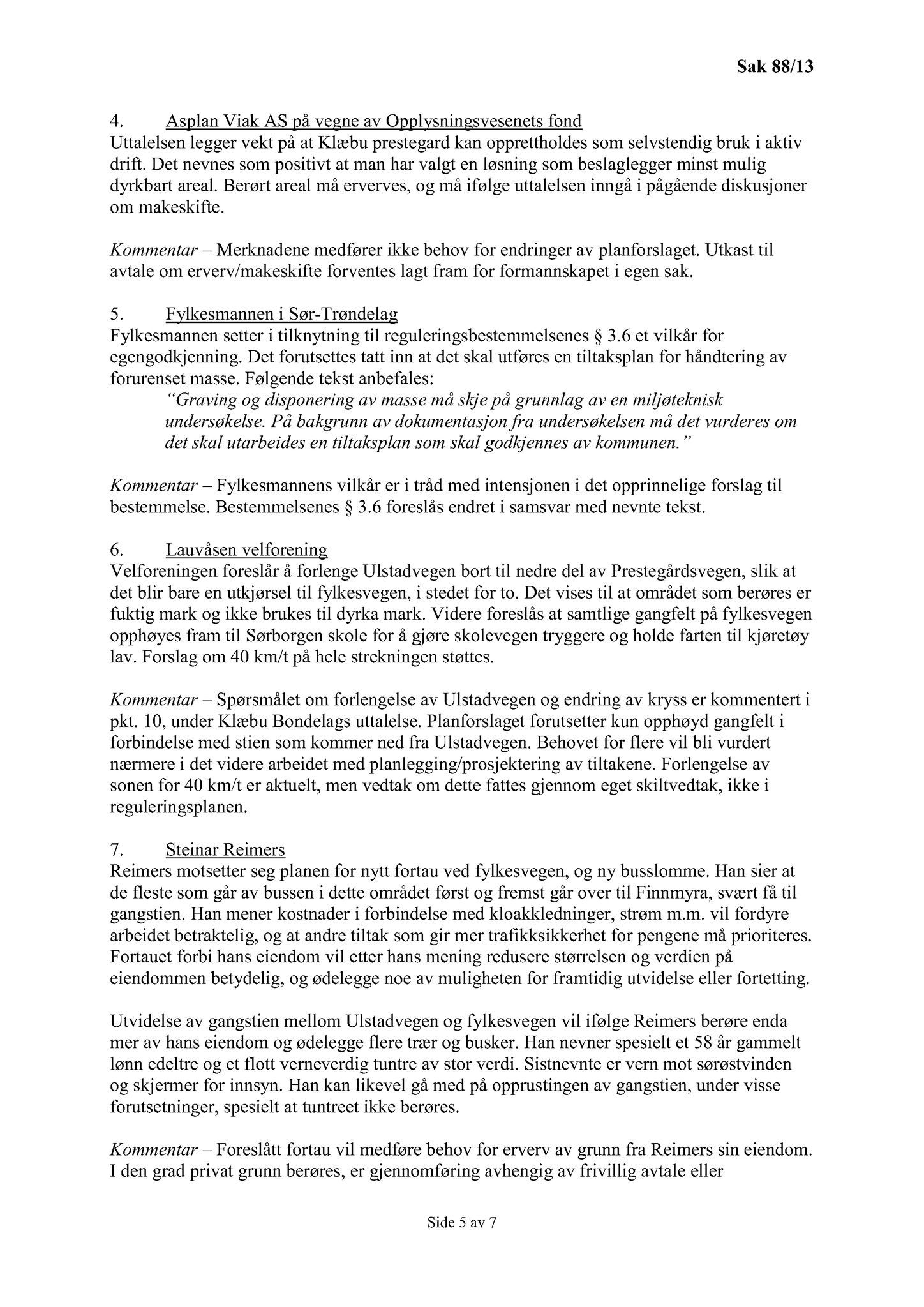 Sak 88/13

4. Asplan Viak AS på vegne av Opplysningsvesenets fond
Uttalelsen legger vekt på at Klæbu prestegard kan opprettholdes som selvstendig bruk i aktiv drift. Det nevnes som positivt at man har valgt en løsning som beslaglegger minst mulig dyrkbart areal. Berørt areal må erverves, og må ifølge uttalelsen inngå i pågående diskusjoner om makeskifte.

Kommentar – Merknadene medfører ikke behov for endringer av planforslaget. Utkast til avtale om erverv/makeskifte forventes lagt fram for formannskapet i egen sak.

5. Fylkesmannen i Sør-Trøndelag
Fylkesmannen setter i tilknytning til reguleringsbestemmelsenes § 3.6 et vilkår for egengodkjenning. Det forutsettes tatt inn at det skal utføres en tiltaksplan for håndtering av forurenset masse. Følgende tekst anbefales:
"Graving og disponering av masse må skje på grunnlag av en miljøteknisk undersøkelse. På bakgrunn av dokumentasjon fra undersøkelsen må det vurderes om det skal utarbeides en tiltaksplan som skal godkjennes av kommunen."

Kommentar – Fylkesmannens vilkår er i tråd med intensjonen i det opprinnelige forslag til bestemmelse. Bestemmelsenes § 3.6 foreslås endret i samsvar med nevnte tekst.

6. Lauvåsen velforening
Velforeningen foreslår å forlenge Ulstadvegen bort til nedre del av Prestegårdsvegen, slik at det blir bare en utkjørsel til fylkesvegen, i stedet for to. Det vises til at området som berøres er fuktig mark og ikke brukes til dyrka mark. Videre foreslås at samtlige gangfelt på fylkesvegen opphøyes fram til Sørborgen skole for å gjøre skolevegen tryggere og holde farten til kjøretøy lav. Forslag om 40 km/t på hele strekningen støttes.

Kommentar – Spørsmålet om forlengelse av Ulstadvegen og endring av kryss er kommentert i pkt. 10, under Klæbu Bondelags uttalelse. Planforslaget forutsetter kun opphøyd gangfelt i forbindelse med stien som kommer ned fra Ulstadvegen. Behovet for flere vil bli vurdert nærmere i det videre arbeidet med planlegging/prosjektering av tiltakene. Forlengelse av sonen for 40 km/t er aktuelt, men vedtak om dette fattes gjennom eget skiltvedtak, ikke i reguleringsplanen.

7. Steinar Reimers
Reimers motsetter seg planen for nytt fortau ved fylkesvegen, og ny busslomme. Han sier at de fleste som går av bussen i dette området først og fremst går over til Finnmyra, svært få til gangstien. Han mener kostnader i forbindelse med kloakkledninger, strøm m.m. vil fordyre arbeidet betraktelig, og at andre tiltak som gir mer trafikksikkerhet for pengene må prioriteres. Fortauet forbi hans eiendom vil etter hans mening redusere størrelsen og verdien på eiendommen betydelig, og ødelegge noe av muligheten for framtidig utvidelse eller fortetting.

Utvidelse av gangstien mellom Ulstadvegen og fylkesvegen vil ifølge Reimers berøre enda mer av hans eiendom og ødelegge flere trær og busker. Han nevner spesielt et 58 år gammelt lønn edeltre og et flott verneverdig tuntre av stor verdi. Sistnevnte er vern mot sørøstvinden og skjermer for innsyn. Han kan likevel gå med på opprustingen av gangstien, under visse forutsetninger, spesielt at tuntreet ikke berøres.

Kommentar – Foreslått fortau vil medføre behov for erverv av grunn fra Reimers sin eiendom. I den grad privat grunn berøres, er gjennomføring avhengig av frivillig avtale eller

Side 5 av 7